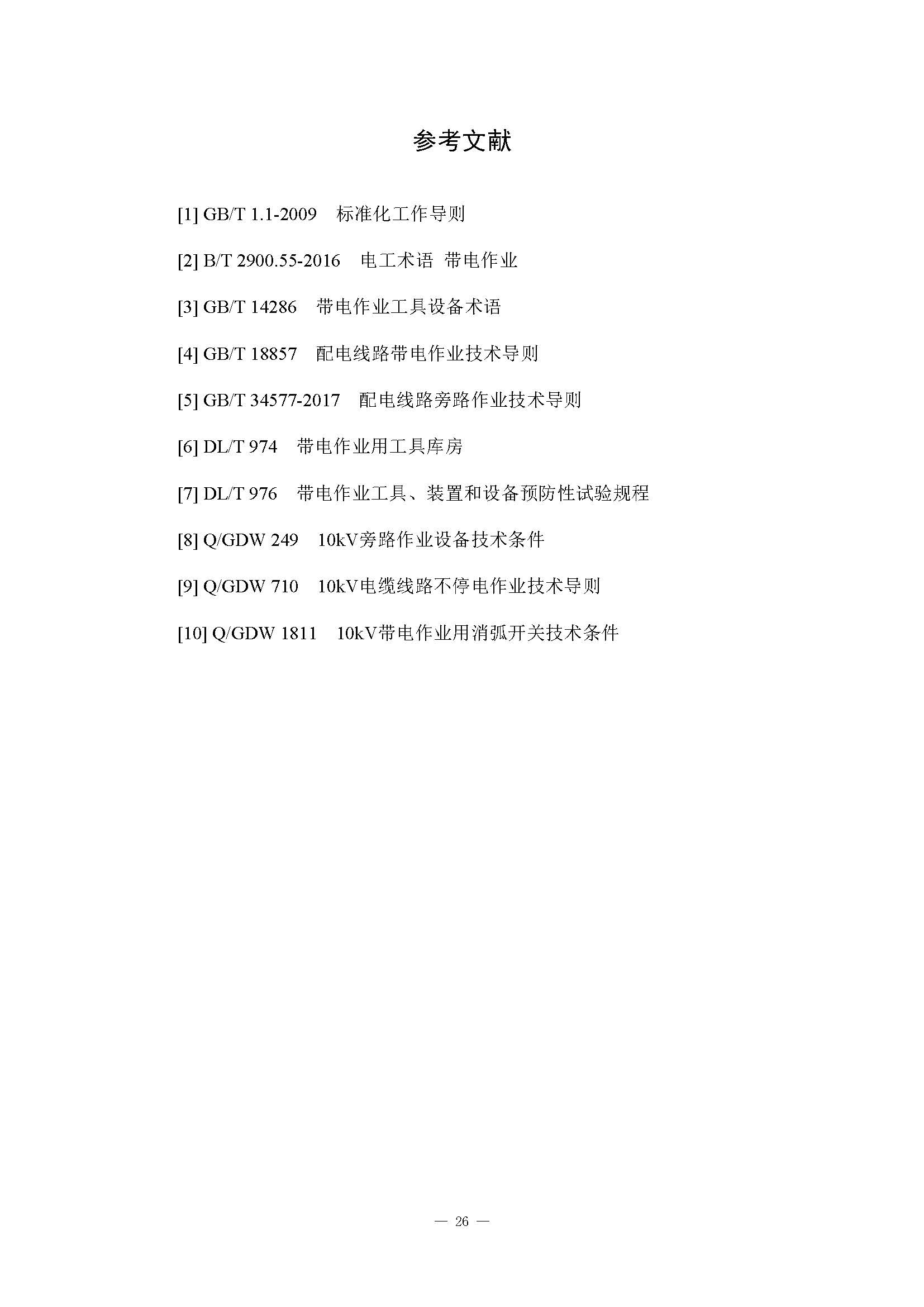 参考文献

[1] GB/T 1.1-2009　标准化工作导则

[2] B/T 2900.55-2016　电工术语 带电作业

[3] GB/T 14286　带电作业工具设备术语

[4] GB/T 18857　配电线路带电作业技术导则

[5] GB/T 34577-2017　配电线路旁路作业技术导则

[6] DL/T 974　带电作业用工具库房

[7] DL/T 976　带电作业工具、装置和设备预防性试验规程

[8] Q/GDW 249　10kV旁路作业设备技术条件

[9] Q/GDW 710　10kV电缆线路不停电作业技术导则

[10] Q/GDW 1811　10kV带电作业用消弧开关技术条件

— 26 —